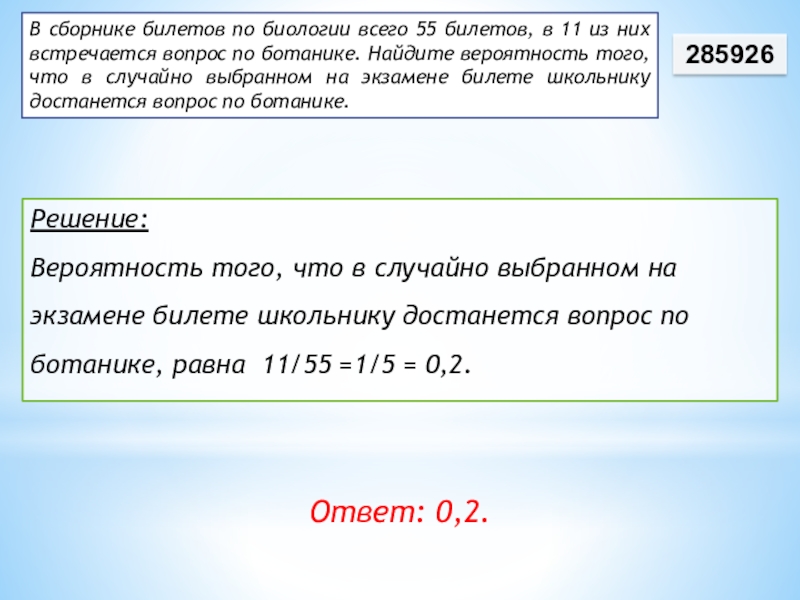 В сборнике билетов по биологии всего 55 билетов, в 11 из них встречается вопрос по ботанике. Найдите вероятность того, что в случайно выбранном на экзамене билете школьнику достанется вопрос по ботанике.

285926

Решение:

Вероятность того, что в случайно выбранном на экзамене билете школьнику достанется вопрос по ботанике, равна $11/55 = 1/5 = 0,2$.

Ответ: 0,2.